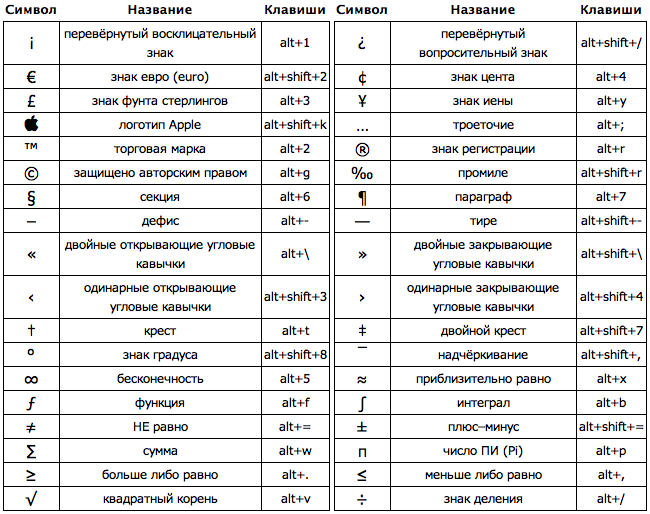 | Символ | Название | Клавиши |
|---|---|---|
| ¡ | перевёрнутый восклицательный знак | alt+1 |
| € | знак евро (euro) | alt+shift+2 |
| £ | знак фунта стерлингов | alt+3 |
|  | логотип Apple | alt+shift+k |
| ™ | торговая марка | alt+2 |
| © | защищено авторским правом | alt+g |
| § | секция | alt+6 |
| – | дефис | alt+- |
| « | двойные открывающие угловые кавычки | alt+\ |
| ‹ | одинарные открывающие угловые кавычки | alt+shift+3 |
| † | крест | alt+t |
| ° | знак градуса | alt+shift+8 |
| ∞ | бесконечность | alt+5 |
| ƒ | функция | alt+f |
| ≠ | НЕ равно | alt+= |
| ∑ | сумма | alt+w |
| ≥ | больше либо равно | alt+. |
| √ | квадратный корень | alt+v |

| Символ | Название | Клавиши |
|---|---|---|
| ¿ | перевёрнутый вопросительный знак | alt+shift+/ |
| ¢ | знак цента | alt+4 |
| ¥ | знак иены | alt+y |
| … | троеточие | alt+; |
| ® | знак регистрации | alt+r |
| ‰ | промиле | alt+shift+r |
| ¶ | параграф | alt+7 |
| — | тире | alt+shift+- |
| » | двойные закрывающие угловые кавычки | alt+shift+\ |
| › | одинарные закрывающие угловые кавычки | alt+shift+4 |
| ‡ | двойной крест | alt+shift+7 |
| ¯ | надчёркивание | alt+shift+, |
| ≈ | приблизительно равно | alt+x |
| ∫ | интеграл | alt+b |
| ± | плюс–минус | alt+shift+= |
| π | число ПИ (Pi) | alt+p |
| ≤ | меньше либо равно | alt+, |
| ÷ | знак деления | alt+/ |